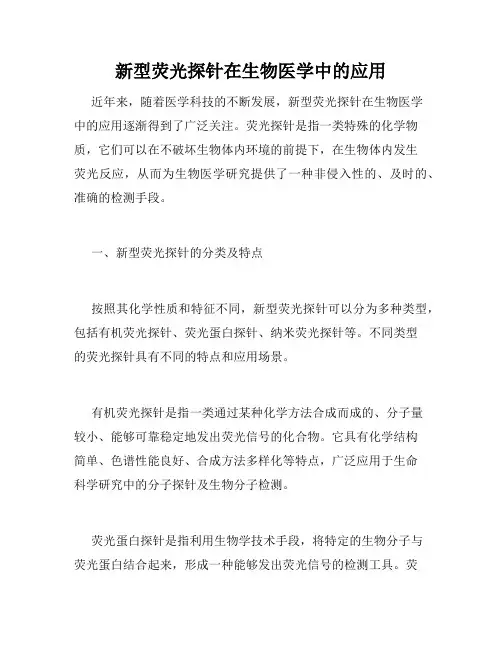 新型荧光探针在生物医学中的应用

近年来，随着医学科技的不断发展，新型荧光探针在生物医学中的应用逐渐得到了广泛关注。荧光探针是指一类特殊的化学物质，它们可以在不破坏生物体内环境的前提下，在生物体内发生荧光反应，从而为生物医学研究提供了一种非侵入性的、及时的、准确的检测手段。

一、新型荧光探针的分类及特点

按照其化学性质和特征不同，新型荧光探针可以分为多种类型，包括有机荧光探针、荧光蛋白探针、纳米荧光探针等。不同类型的荧光探针具有不同的特点和应用场景。

有机荧光探针是指一类通过某种化学方法合成而成的、分子量较小、能够可靠稳定地发出荧光信号的化合物。它具有化学结构简单、色谱性能良好、合成方法多样化等特点，广泛应用于生命科学研究中的分子探针及生物分子检测。

荧光蛋白探针是指利用生物学技术手段，将特定的生物分子与荧光蛋白结合起来，形成一种能够发出荧光信号的检测工具。荧